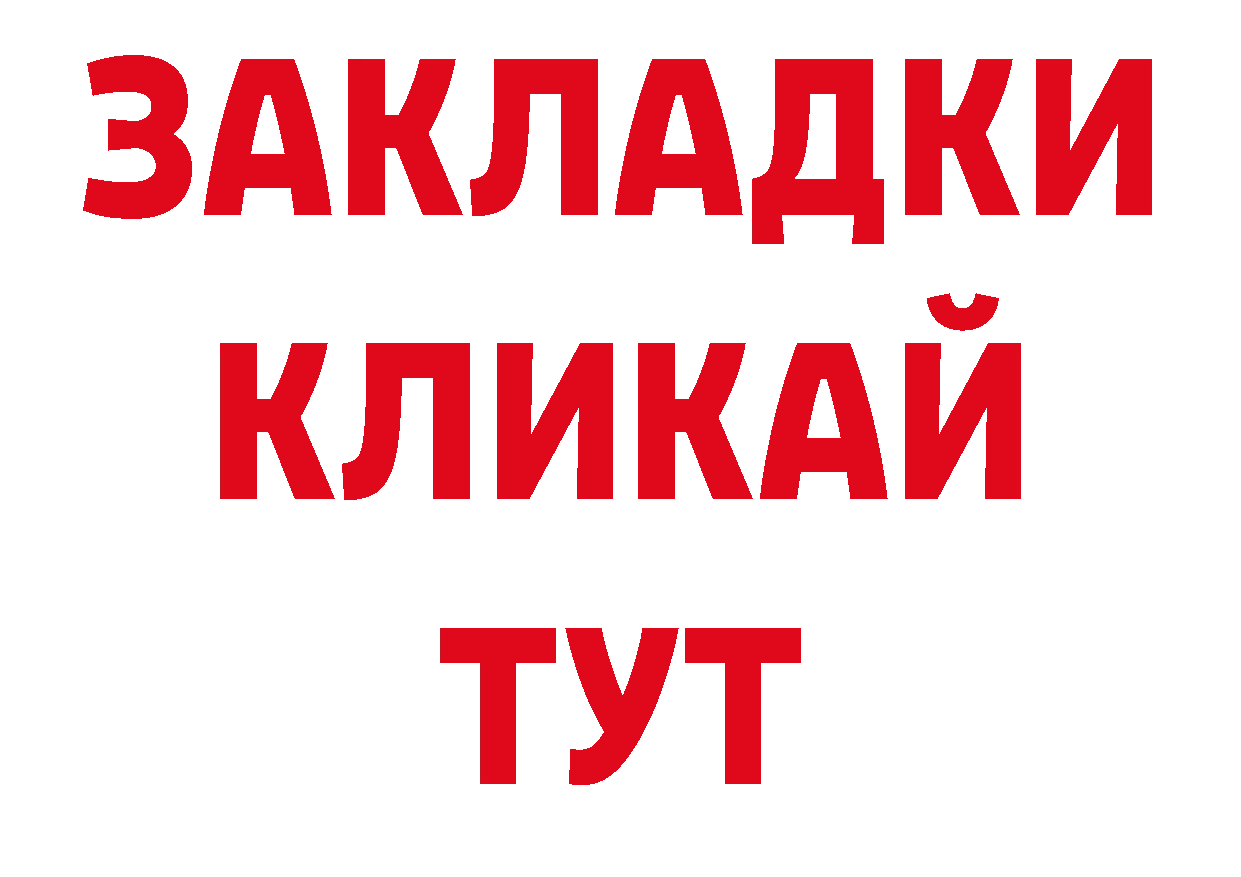 ЗАКЛАДКИ
КЛИКАЙ
ТУТ